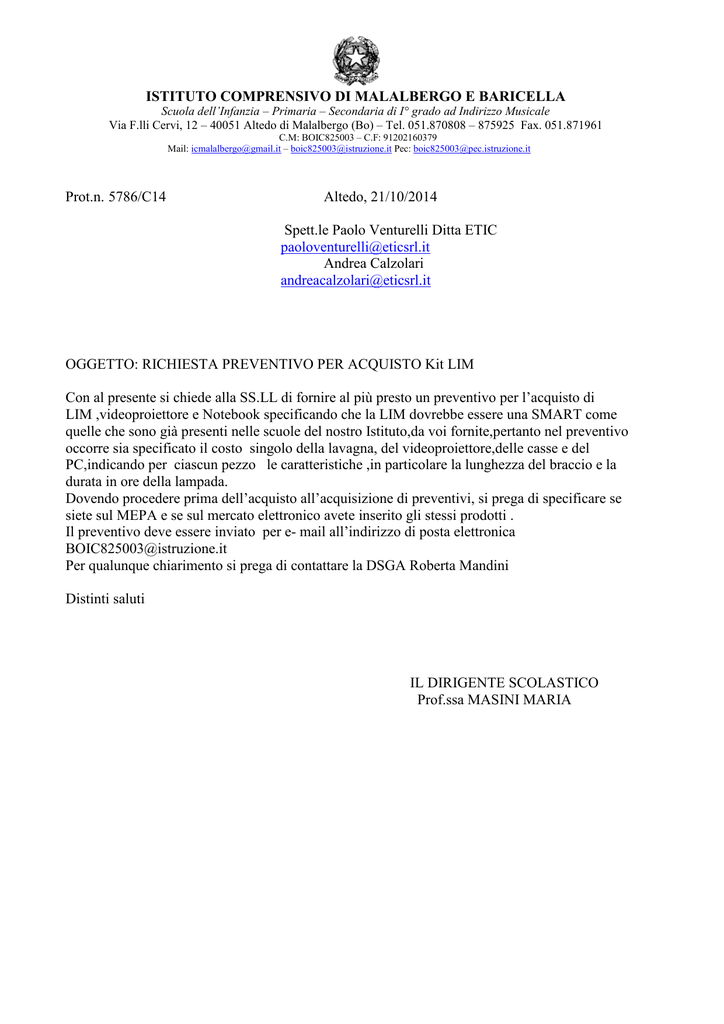 ISTITUTO COMPRENSIVO DI MALALBERGO E BARICELLA
Scuola dell'Infanzia – Primaria – Secondaria di I° grado ad Indirizzo Musicale
Via F.lli Cervi, 12 – 40051 Altedo di Malalbergo (Bo) – Tel. 051.870808 – 875925 Fax. 051.871961
C.M: BOIC825003 – C.F: 91202160379
Mail: icmalalbergo@gmail.it – boic825003@istruzione.it Pec: boic825003@pec.istruzione.it

Prot.n. 5786/C14 Altedo, 21/10/2014

Spett.le Paolo Venturelli Ditta ETIC
paoloventurelli@eticsrl.it
Andrea Calzolari
andreacalzolari@eticsrl.it

OGGETTO: RICHIESTA PREVENTIVO PER ACQUISTO Kit LIM

Con al presente si chiede alla SS.LL di fornire al più presto un preventivo per l'acquisto di LIM ,videoproiettore e Notebook specificando che la LIM dovrebbe essere una SMART come quelle che sono già presenti nelle scuole del nostro Istituto,da voi fornite,pertanto nel preventivo occorre sia specificato il costo singolo della lavagna, del videoproiettore,delle casse e del PC,indicando per ciascun pezzo le caratteristiche ,in particolare la lunghezza del braccio e la durata in ore della lampada.
Dovendo procedere prima dell'acquisto all'acquisizione di preventivi, si prega di specificare se siete sul MEPA e se sul mercato elettronico avete inserito gli stessi prodotti .
Il preventivo deve essere inviato per e- mail all'indirizzo di posta elettronica BOIC825003@istruzione.it
Per qualunque chiarimento si prega di contattare la DSGA Roberta Mandini

Distinti saluti

IL DIRIGENTE SCOLASTICO
Prof.ssa MASINI MARIA